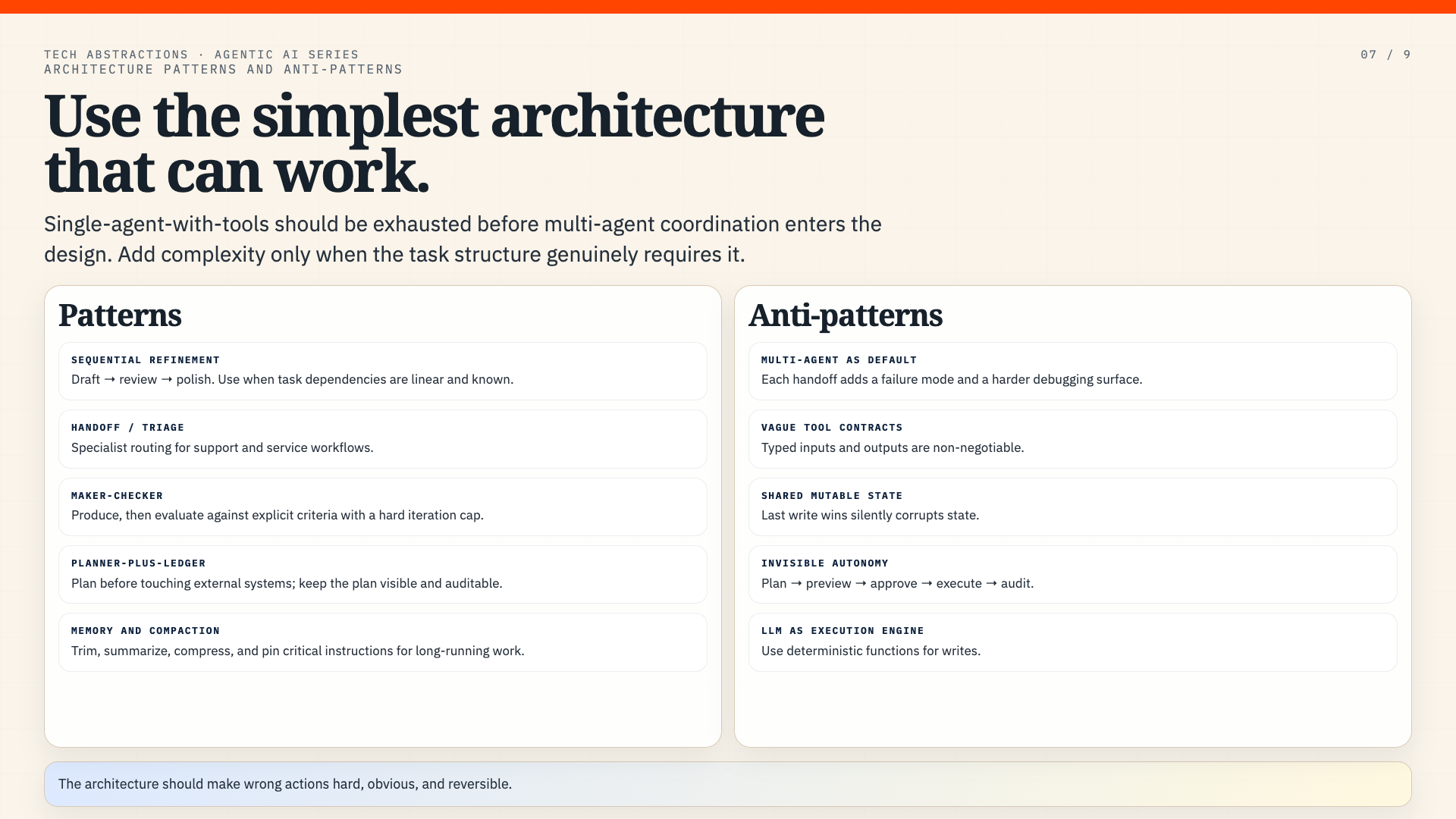 TECH ABSTRACTIONS · AGENTIC AI SERIES
ARCHITECTURE PATTERNS AND ANTI-PATTERNS

07 / 9

Use the simplest architecture that can work.

Single-agent-with-tools should be exhausted before multi-agent coordination enters the design. Add complexity only when the task structure genuinely requires it.

Patterns

SEQUENTIAL REFINEMENT
Draft → review → polish. Use when task dependencies are linear and known.

HANDOFF / TRIAGE
Specialist routing for support and service workflows.

MAKER-CHECKER
Produce, then evaluate against explicit criteria with a hard iteration cap.

PLANNER-PLUS-LEDGER
Plan before touching external systems; keep the plan visible and auditable.

MEMORY AND COMPACTION
Trim, summarize, compress, and pin critical instructions for long-running work.

Anti-patterns

MULTI-AGENT AS DEFAULT
Each handoff adds a failure mode and a harder debugging surface.

VAGUE TOOL CONTRACTS
Typed inputs and outputs are non-negotiable.

SHARED MUTABLE STATE
Last write wins silently corrupts state.

INVISIBLE AUTONOMY
Plan → preview → approve → execute → audit.

LLM AS EXECUTION ENGINE
Use deterministic functions for writes.

The architecture should make wrong actions hard, obvious, and reversible.